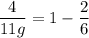 $\frac{4}{11g} = 1 - \frac{2}{6}$